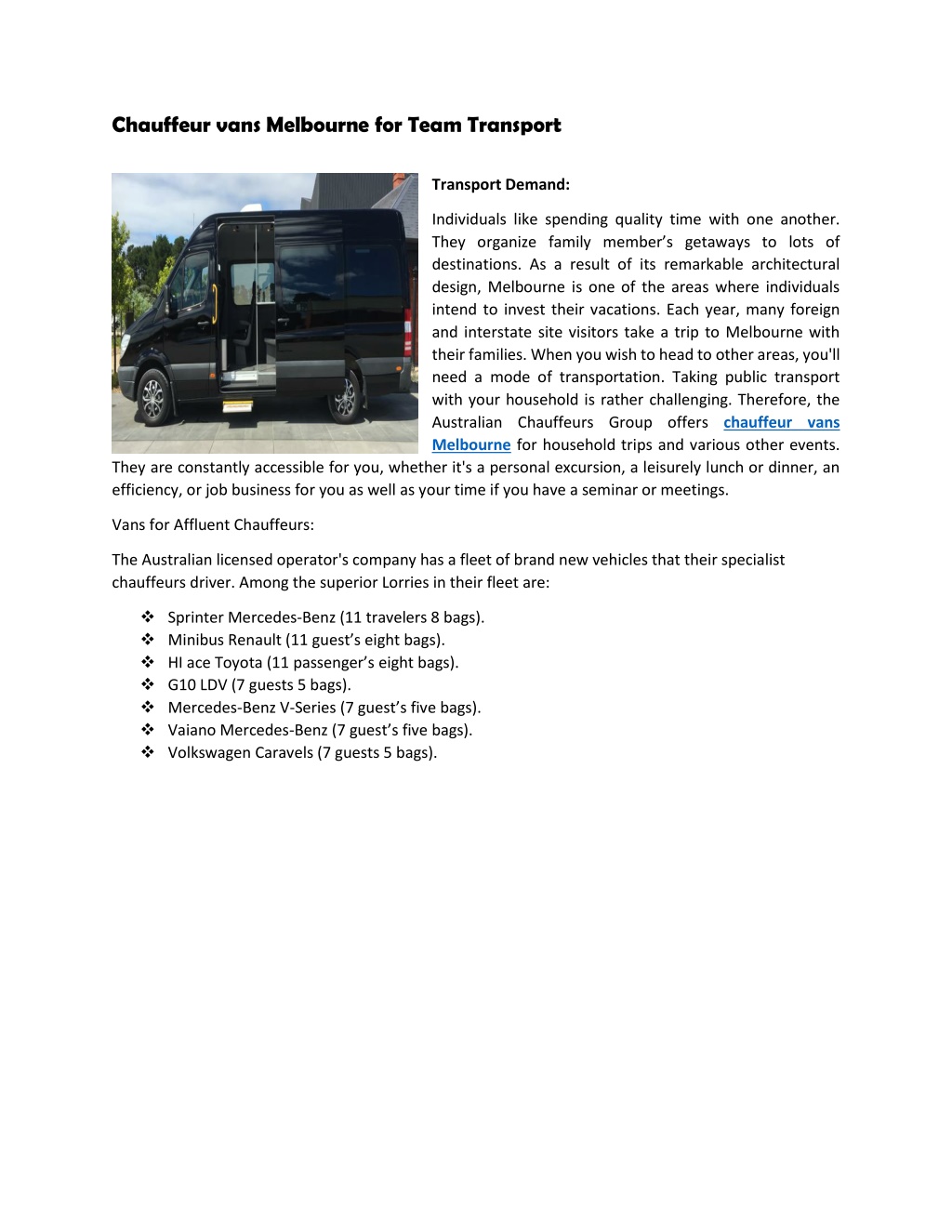 Chauffeur vans Melbourne for Team Transport

Transport Demand:

Individuals like spending quality time with one another. They organize family member's getaways to lots of destinations. As a result of its remarkable architectural design, Melbourne is one of the areas where individuals intend to invest their vacations. Each year, many foreign and interstate site visitors take a trip to Melbourne with their families. When you wish to head to other areas, you'll need a mode of transportation. Taking public transport with your household is rather challenging. Therefore, the Australian Chauffeurs Group offers chauffeur vans Melbourne for household trips and various other events. They are constantly accessible for you, whether it's a personal excursion, a leisurely lunch or dinner, an efficiency, or job business for you as well as your time if you have a seminar or meetings.

Vans for Affluent Chauffeurs:

The Australian licensed operator's company has a fleet of brand new vehicles that their specialist chauffeurs driver. Among the superior Lorries in their fleet are:

❖ Sprinter Mercedes-Benz (11 travelers 8 bags).
❖ Minibus Renault (11 guest's eight bags).
❖ HI ace Toyota (11 passenger's eight bags).
❖ G10 LDV (7 guests 5 bags).
❖ Mercedes-Benz V-Series (7 guest's five bags).
❖ Vaiano Mercedes-Benz (7 guest's five bags).
❖ Volkswagen Caravels (7 guests 5 bags).